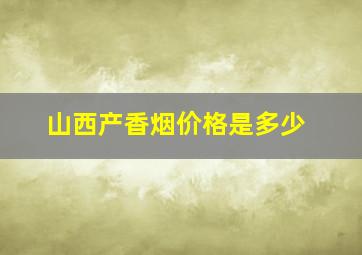 山西产香烟价格是多少